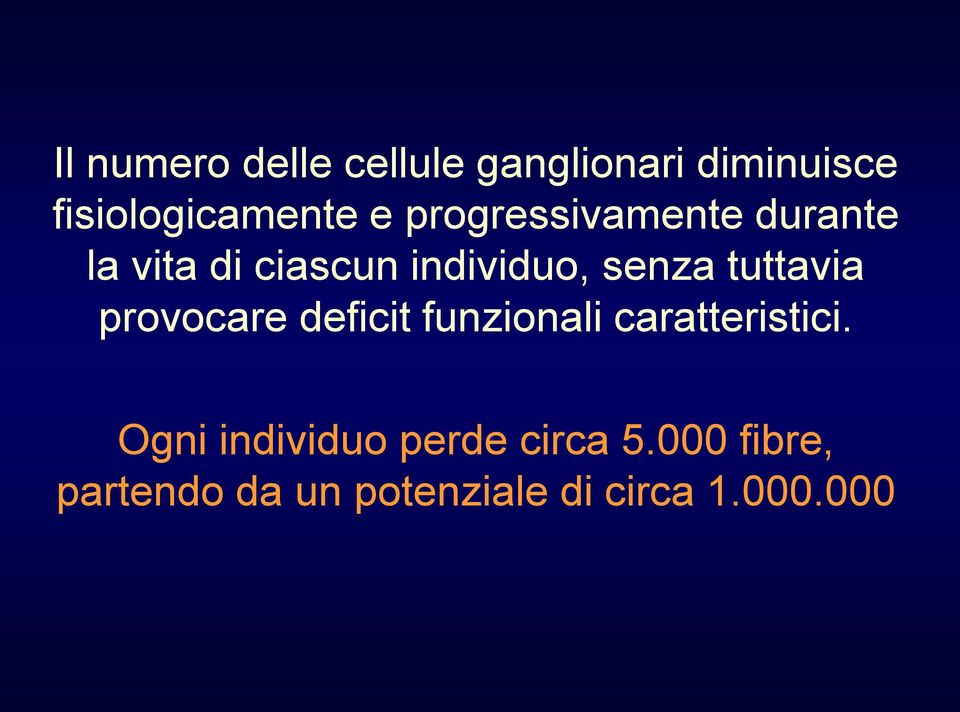 Il numero delle cellule ganglionari diminuisce fisiologicamente e progressivamente durante la vita di ciascun individuo, senza tuttavia provocare deficit funzionali caratteristici.

Ogni individuo perde circa 5.000 fibre, partendo da un potenziale di circa 1.000.000